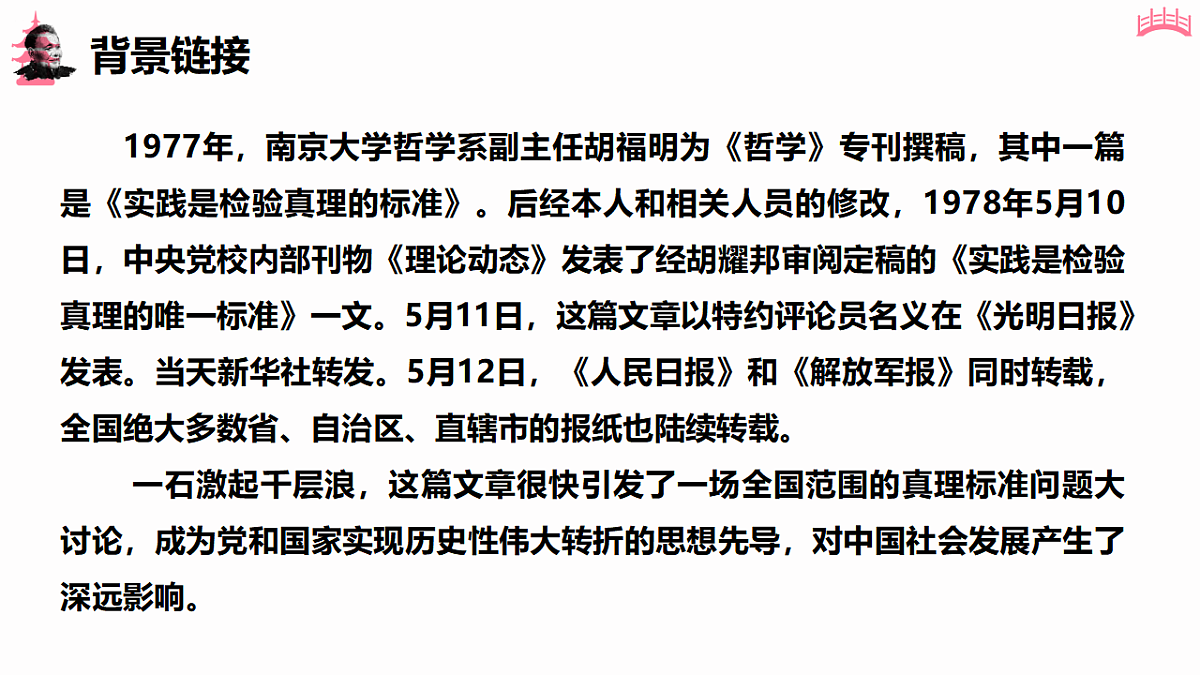 背景链接

1977年，南京大学哲学系副主任胡福明为《哲学》专刊撰稿，其中一篇是《实践是检验真理的标准》。后经本人和相关人员的修改，1978年5月10日，中央党校内部刊物《理论动态》发表了经胡耀邦审阅定稿的《实践是检验真理的唯一标准》一文。5月11日，这篇文章以特约评论员名义在《光明日报》发表。当天新华社转发。5月12日，《人民日报》和《解放军报》同时转载，全国绝大多数省、自治区、直辖市的报纸也陆续转载。

一石激起千层浪，这篇文章很快引发了一场全国范围的真理标准问题大讨论，成为党和国家实现历史性伟大转折的思想先导，对中国社会发展产生了深远影响。